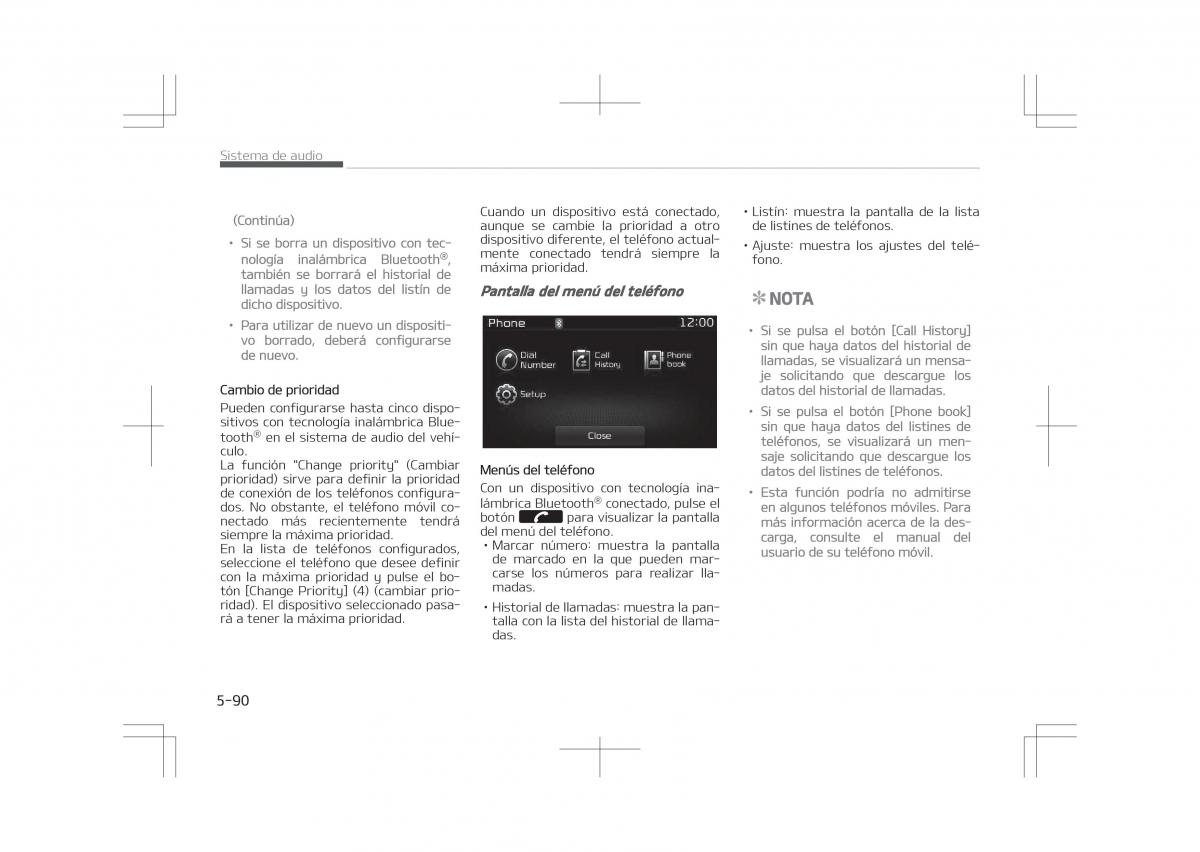 Sistema de audio

(Continúa)

• Si se borra un dispositivo con tecnología inalámbrica Bluetooth®, también se borrará el historial de llamadas y los datos del listín de dicho dispositivo.

• Para utilizar de nuevo un dispositivo borrado, deberá configurarse de nuevo.

Cambio de prioridad

Pueden configurarse hasta cinco dispositivos con tecnología inalámbrica Bluetooth® en el sistema de audio del vehículo.
La función "Change priority" (Cambiar prioridad) sirve para definir la prioridad de conexión de los teléfonos configurados. No obstante, el teléfono móvil conectado más recientemente tendrá siempre la máxima prioridad.
En la lista de teléfonos configurados, seleccione el teléfono que desee definir con la máxima prioridad y pulse el botón [Change Priority] (4) (cambiar prioridad). El dispositivo seleccionado pasará a tener la máxima prioridad.

Cuando un dispositivo está conectado, aunque se cambie la prioridad a otro dispositivo diferente, el teléfono actualmente conectado tendrá siempre la máxima prioridad.

Pantalla del menú del teléfono

Phone
12:00
Dial Number
Call History
Phone book
Setup
Close

Menús del teléfono

Con un dispositivo con tecnología inalámbrica Bluetooth® conectado, pulse el botón para visualizar la pantalla del menú del teléfono.

• Marcar número: muestra la pantalla de marcado en la que pueden marcarse los números para realizar llamadas.

• Historial de llamadas: muestra la pantalla con la lista del historial de llamadas.

• Listín: muestra la pantalla de la lista de listines de teléfonos.

• Ajuste: muestra los ajustes del teléfono.

✻ NOTA

• Si se pulsa el botón [Call History] sin que haya datos del historial de llamadas, se visualizará un mensaje solicitando que descargue los datos del historial de llamadas.

• Si se pulsa el botón [Phone book] sin que haya datos del listines de teléfonos, se visualizará un mensaje solicitando que descargue los datos del listines de teléfonos.

• Esta función podría no admitirse en algunos teléfonos móviles. Para más información acerca de la descarga, consulte el manual del usuario de su teléfono móvil.

5-90